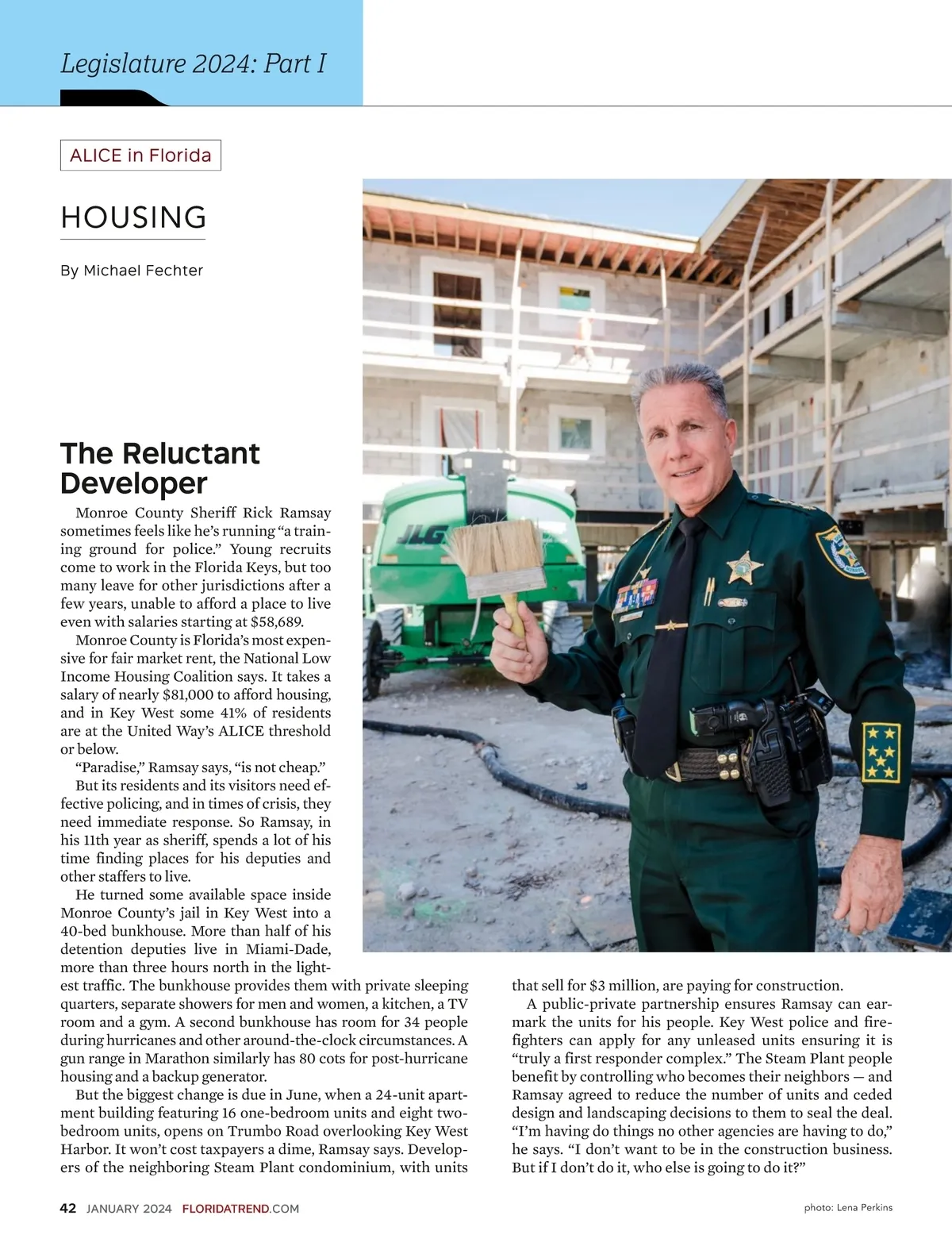 Legislature 2024: Part I

ALICE in Florida

HOUSING

By Michael Fechter

JLG

The Reluctant Developer

Monroe County Sheriff Rick Ramsay sometimes feels like he's running "a training ground for police." Young recruits come to work in the Florida Keys, but too many leave for other jurisdictions after a few years, unable to afford a place to live even with salaries starting at $58,689.

Monroe County is Florida's most expensive for fair market rent, the National Low Income Housing Coalition says. It takes a salary of nearly $81,000 to afford housing, and in Key West some 41% of residents are at the United Way's ALICE threshold or below.

"Paradise," Ramsay says, "is not cheap."

But its residents and its visitors need effective policing, and in times of crisis, they need immediate response. So Ramsay, in his 11th year as sheriff, spends a lot of his time finding places for his deputies and other staffers to live.

He turned some available space inside Monroe County's jail in Key West into a 40-bed bunkhouse. More than half of his detention deputies live in Miami-Dade, more than three hours north in the lightest traffic. The bunkhouse provides them with private sleeping quarters, separate showers for men and women, a kitchen, a TV room and a gym. A second bunkhouse has room for 34 people during hurricanes and other around-the-clock circumstances. A gun range in Marathon similarly has 80 cots for post-hurricane housing and a backup generator.

But the biggest change is due in June, when a 24-unit apartment building featuring 16 one-bedroom units and eight two-bedroom units, opens on Trumbo Road overlooking Key West Harbor. It won't cost taxpayers a dime, Ramsay says. Developers of the neighboring Steam Plant condominium, with units that sell for $3 million, are paying for construction.

A public-private partnership ensures Ramsay can earmark the units for his people. Key West police and firefighters can apply for any unleased units ensuring it is "truly a first responder complex." The Steam Plant people benefit by controlling who becomes their neighbors — and Ramsay agreed to reduce the number of units and ceded design and landscaping decisions to them to seal the deal. "I'm having do things no other agencies are having to do," he says. "I don't want to be in the construction business. But if I don't do it, who else is going to do it?"

42 JANUARY 2024 FLORIDATREND.COM

photo: Lena Perkins